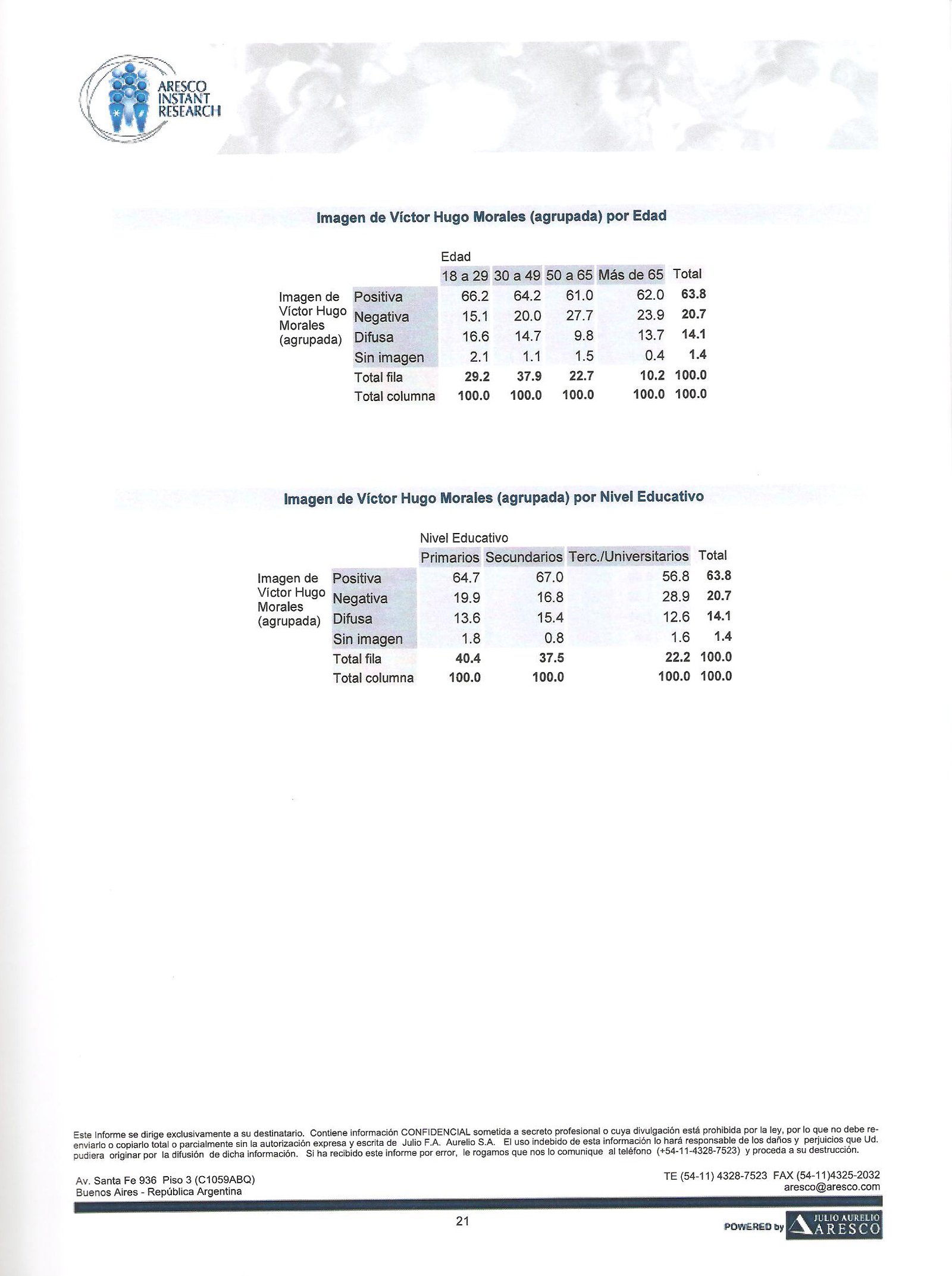 ARESCO INSTANT RESEARCH

Imagen de Víctor Hugo Morales (agrupada) por Edad

| | | Edad | | | | |
|---|---|---|---|---|---|---|
| | | 18 a 29 | 30 a 49 | 50 a 65 | Más de 65 | Total |
| Imagen de Víctor Hugo Morales (agrupada) | Positiva | 66.2 | 64.2 | 61.0 | 62.0 | 63.8 |
| | Negativa | 15.1 | 20.0 | 27.7 | 23.9 | 20.7 |
| | Difusa | 16.6 | 14.7 | 9.8 | 13.7 | 14.1 |
| | Sin imagen | 2.1 | 1.1 | 1.5 | 0.4 | 1.4 |
| | Total fila | 29.2 | 37.9 | 22.7 | 10.2 | 100.0 |
| | Total columna | 100.0 | 100.0 | 100.0 | 100.0 | 100.0 |

Imagen de Víctor Hugo Morales (agrupada) por Nivel Educativo

| | | Nivel Educativo | | | |
|---|---|---|---|---|---|
| | | Primarios | Secundarios | Terc./Universitarios | Total |
| Imagen de Víctor Hugo Morales (agrupada) | Positiva | 64.7 | 67.0 | 56.8 | 63.8 |
| | Negativa | 19.9 | 16.8 | 28.9 | 20.7 |
| | Difusa | 13.6 | 15.4 | 12.6 | 14.1 |
| | Sin imagen | 1.8 | 0.8 | 1.6 | 1.4 |
| | Total fila | 40.4 | 37.5 | 22.2 | 100.0 |
| | Total columna | 100.0 | 100.0 | 100.0 | 100.0 |

Este Informe se dirige exclusivamente a su destinatario. Contiene información CONFIDENCIAL sometida a secreto profesional o cuya divulgación está prohibida por la ley, por lo que no debe reenviarlo o copiarlo total o parcialmente sin la autorización expresa y escrita de Julio F.A. Aurelio S.A. El uso indebido de esta información lo hará responsable de los daños y perjuicios que Ud. pudiera originar por la difusión de dicha información. Si ha recibido este informe por error, le rogamos que nos lo comunique al teléfono (+54-11-4328-7523) y proceda a su destrucción.

Av. Santa Fe 936 Piso 3 (C1059ABQ)
Buenos Aires - República Argentina

TE (54-11) 4328-7523 FAX (54-11)4325-2032
aresco@aresco.com

21

POWERED by JULIO AURELIO ARESCO